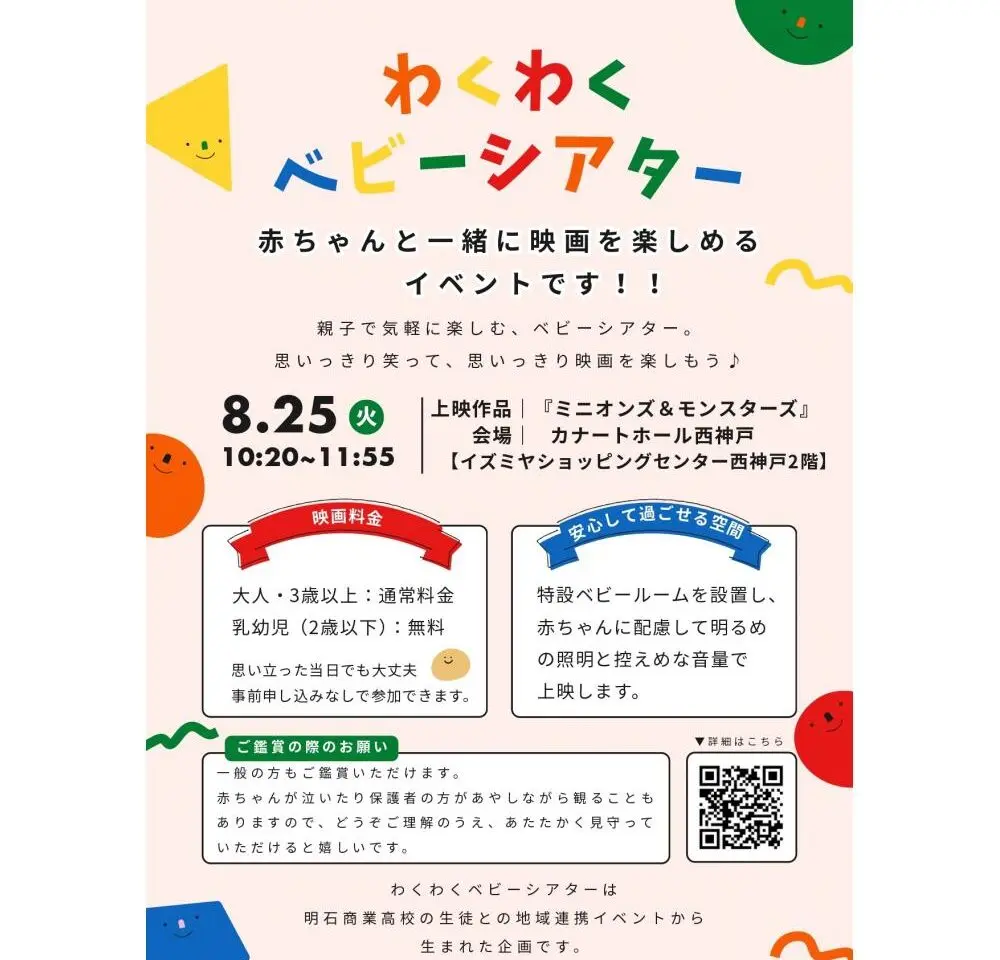 わくわく
ベビーシアター

赤ちゃんと一緒に映画を楽しめる
イベントです！！

親子で気軽に楽しむ、ベビーシアター。
思いっきり笑って、思いっきり映画を楽しもう♪

8.25 火
10:20~11:55

上映作品｜『ミニオンズ＆モンスターズ』
会場｜ カナートホール西神戸
【イズミヤショッピングセンター西神戸2階】

映画料金

大人・3歳以上：通常料金
乳幼児（2歳以下）：無料

思い立った当日でも大丈夫
事前申し込みなしで参加できます。

安心して過ごせる空間

特設ベビールームを設置し、赤ちゃんに配慮して明るめの照明と控えめな音量で上映します。

ご鑑賞の際のお願い

一般の方もご鑑賞いただけます。
赤ちゃんが泣いたり保護者の方があやしながら観ることもありますので、どうぞご理解のうえ、あたたかく見守っていただけると嬉しいです。

▼詳細はこちら

わくわくベビーシアターは
明石商業高校の生徒との地域連携イベントから
生まれた企画です。